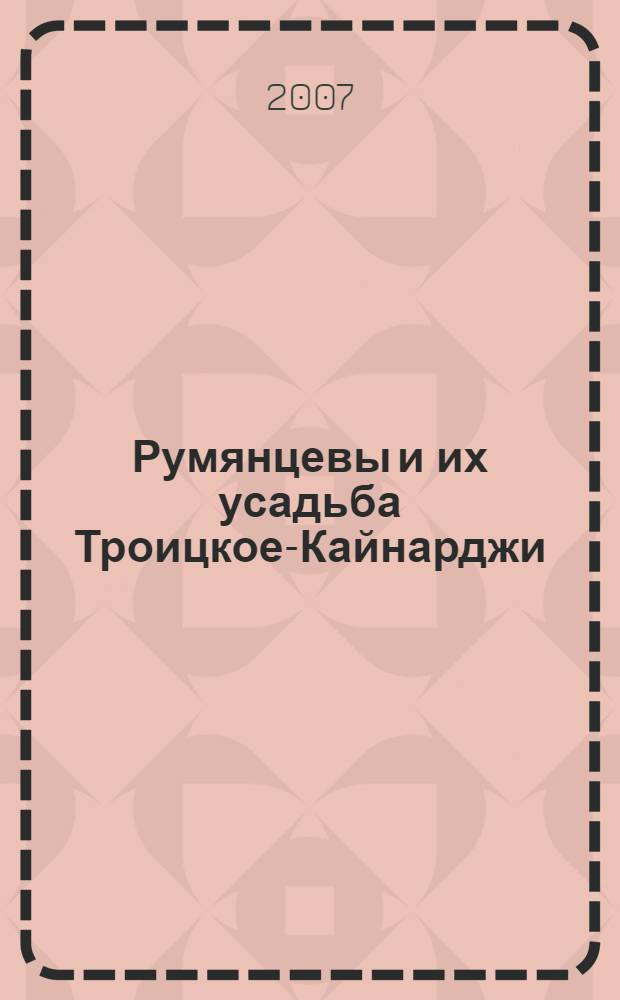 2007

Румянцевы и их усадьба Троицкое-Кайнарджи